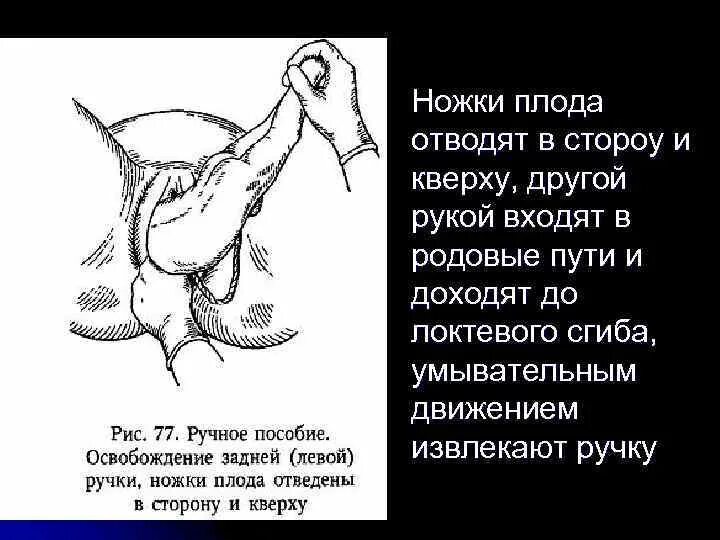 Рис. 77. Ручное пособие. Освобождение задней (левой) ручки, ножки плода отведены в сторону и кверху

Ножки плода отводят в стороу и кверху, другой рукой входят в родовые пути и доходят до локтевого сгиба, умывательным движением извлекают ручку